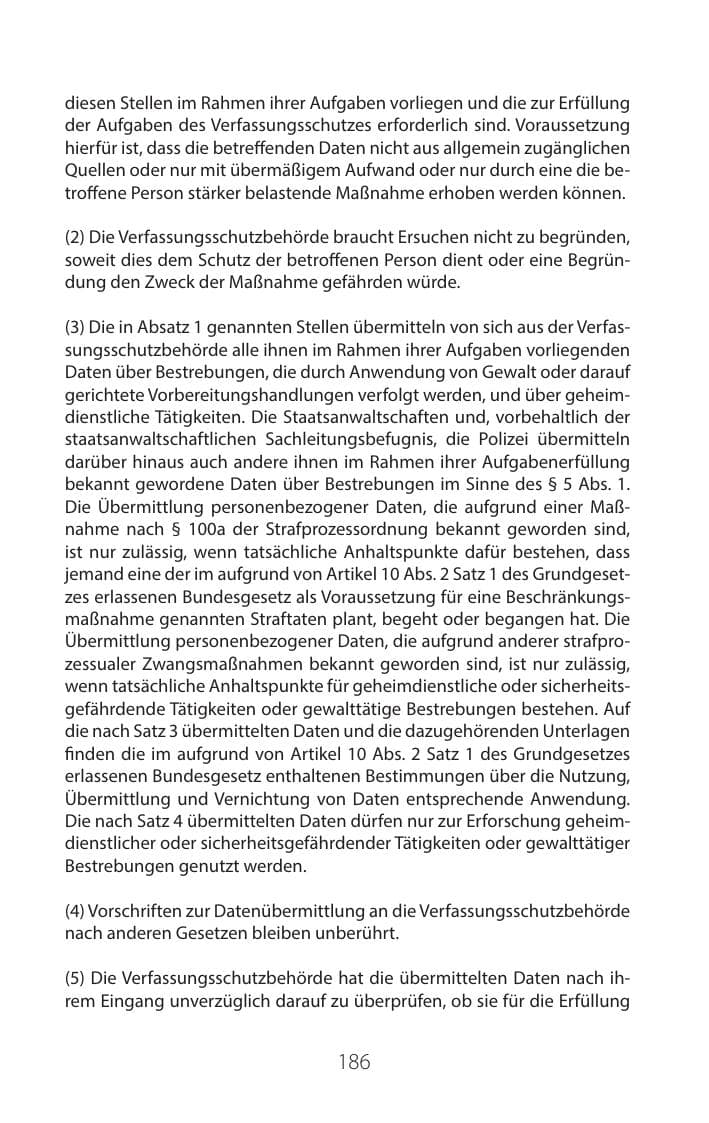 diesen Stellen im Rahmen ihrer Aufgaben vorliegen und die zur Erfüllung der Aufgaben des Verfassungsschutzes erforderlich sind. Voraussetzung hierfür ist, dass die betreffenden Daten nicht aus allgemein zugänglichen Quellen oder nur mit übermäßigem Aufwand oder nur durch eine die betroffene Person stärker belastende Maßnahme erhoben werden können.

(2) Die Verfassungsschutzbehörde braucht Ersuchen nicht zu begründen, soweit dies dem Schutz der betroffenen Person dient oder eine Begründung den Zweck der Maßnahme gefährden würde.

(3) Die in Absatz 1 genannten Stellen übermitteln von sich aus der Verfassungsschutzbehörde alle ihnen im Rahmen ihrer Aufgaben vorliegenden Daten über Bestrebungen, die durch Anwendung von Gewalt oder darauf gerichtete Vorbereitungshandlungen verfolgt werden, und über geheimdienstliche Tätigkeiten. Die Staatsanwaltschaften und, vorbehaltlich der staatsanwaltschaftlichen Sachleitungsbefugnis, die Polizei übermitteln darüber hinaus auch andere ihnen im Rahmen ihrer Aufgabenerfüllung bekannt gewordene Daten über Bestrebungen im Sinne des § 5 Abs. 1. Die Übermittlung personenbezogener Daten, die aufgrund einer Maßnahme nach § 100a der Strafprozessordnung bekannt geworden sind, ist nur zulässig, wenn tatsächliche Anhaltspunkte dafür bestehen, dass jemand eine der im aufgrund von Artikel 10 Abs. 2 Satz 1 des Grundgesetzes erlassenen Bundesgesetz als Voraussetzung für eine Beschränkungsmaßnahme genannten Straftaten plant, begeht oder begangen hat. Die Übermittlung personenbezogener Daten, die aufgrund anderer strafprozessualer Zwangsmaßnahmen bekannt geworden sind, ist nur zulässig, wenn tatsächliche Anhaltspunkte für geheimdienstliche oder sicherheitsgefährdende Tätigkeiten oder gewalttätige Bestrebungen bestehen. Auf die nach Satz 3 übermittelten Daten und die dazugehörenden Unterlagen finden die im aufgrund von Artikel 10 Abs. 2 Satz 1 des Grundgesetzes erlassenen Bundesgesetz enthaltenen Bestimmungen über die Nutzung, Übermittlung und Vernichtung von Daten entsprechende Anwendung. Die nach Satz 4 übermittelten Daten dürfen nur zur Erforschung geheimdienstlicher oder sicherheitsgefährdender Tätigkeiten oder gewalttätiger Bestrebungen genutzt werden.

(4) Vorschriften zur Datenübermittlung an die Verfassungsschutzbehörde nach anderen Gesetzen bleiben unberührt.

(5) Die Verfassungsschutzbehörde hat die übermittelten Daten nach ihrem Eingang unverzüglich darauf zu überprüfen, ob sie für die Erfüllung

186